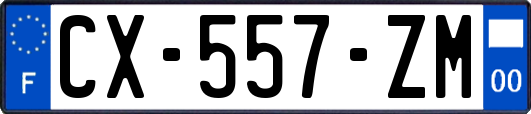 F
CX-557-ZM
00